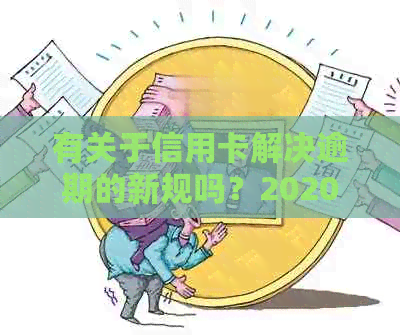 有关于信用卡解决逾期的新规吗？2020